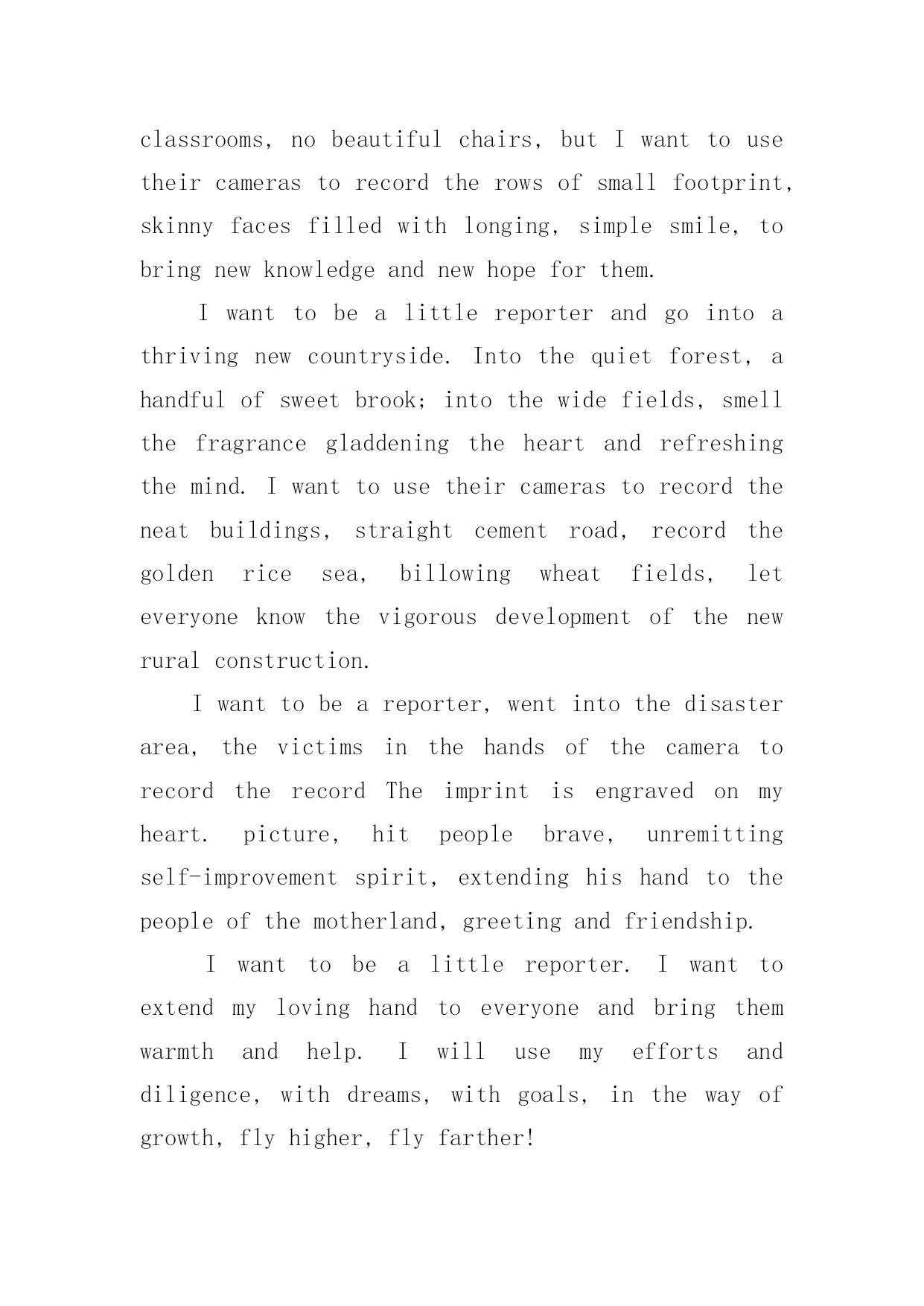 classrooms, no beautiful chairs, but I want to use their cameras to record the rows of small footprint, skinny faces filled with longing, simple smile, to bring new knowledge and new hope for them.

I want to be a little reporter and go into a thriving new countryside. Into the quiet forest, a handful of sweet brook; into the wide fields, smell the fragrance gladdening the heart and refreshing the mind. I want to use their cameras to record the neat buildings, straight cement road, record the golden rice sea, billowing wheat fields, let everyone know the vigorous development of the new rural construction.

I want to be a reporter, went into the disaster area, the victims in the hands of the camera to record the record The imprint is engraved on my heart. picture, hit people brave, unremitting self-improvement spirit, extending his hand to the people of the motherland, greeting and friendship.

I want to be a little reporter. I want to extend my loving hand to everyone and bring them warmth and help. I will use my efforts and diligence, with dreams, with goals, in the way of growth, fly higher, fly farther!